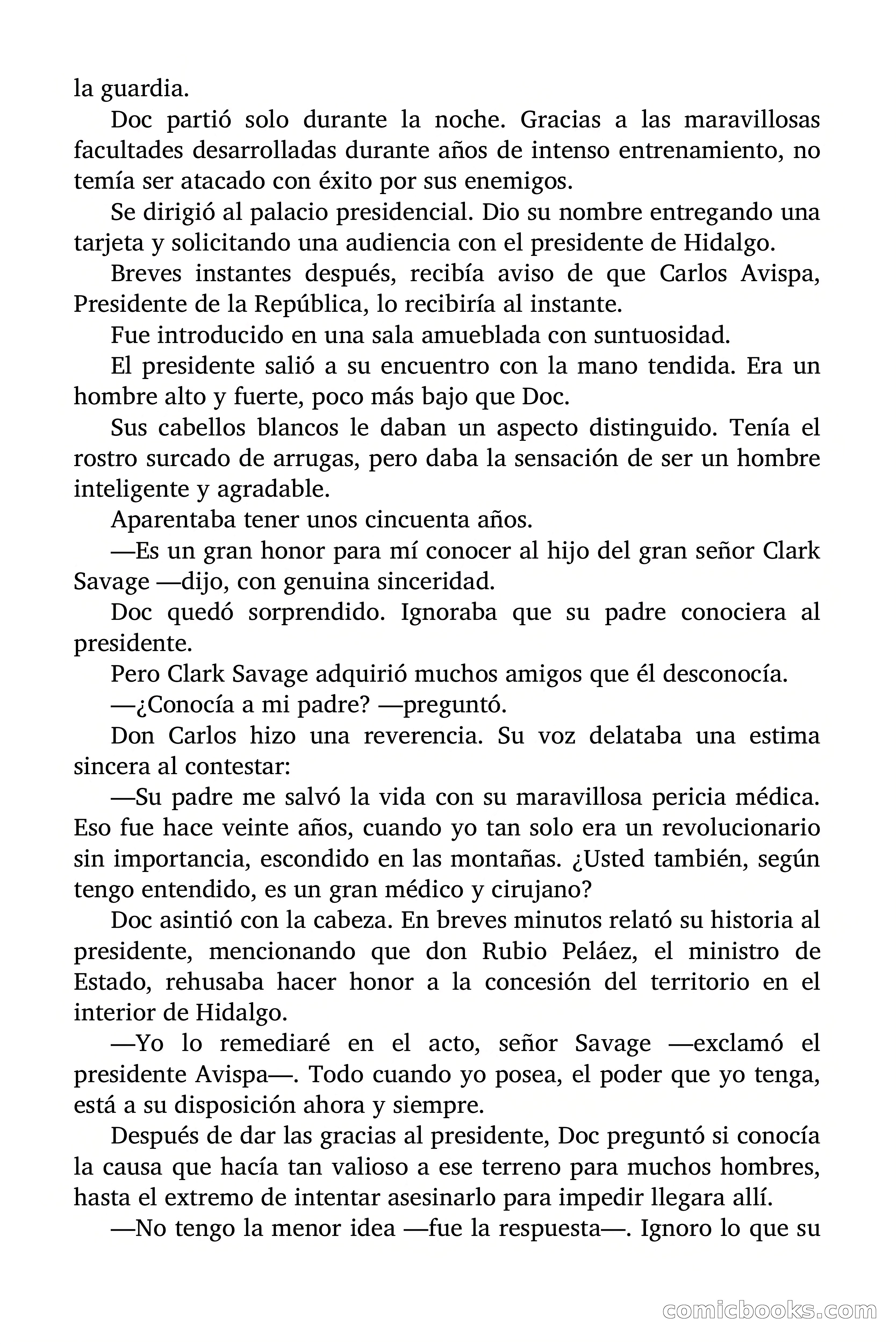 la guardia.

Doc partió solo durante la noche. Gracias a las maravillosas facultades desarrolladas durante años de intenso entrenamiento, no temía ser atacado con éxito por sus enemigos.

Se dirigió al palacio presidencial. Dio su nombre entregando una tarjeta y solicitando una audiencia con el presidente de Hidalgo.

Breves instantes después, recibía aviso de que Carlos Avispa, Presidente de la República, lo recibiría al instante.

Fue introducido en una sala amueblada con suntuosidad.

El presidente salió a su encuentro con la mano tendida. Era un hombre alto y fuerte, poco más bajo que Doc.

Sus cabellos blancos le daban un aspecto distinguido. Tenía el rostro surcado de arrugas, pero daba la sensación de ser un hombre inteligente y agradable.

Aparentaba tener unos cincuenta años.

—Es un gran honor para mí conocer al hijo del gran señor Clark Savage —dijo, con genuina sinceridad.

Doc quedó sorprendido. Ignoraba que su padre conociera al presidente.

Pero Clark Savage adquirió muchos amigos que él desconocía.

—¿Conocía a mi padre? —preguntó.

Don Carlos hizo una reverencia. Su voz delataba una estima sincera al contestar:

—Su padre me salvó la vida con su maravillosa pericia médica. Eso fue hace veinte años, cuando yo tan solo era un revolucionario sin importancia, escondido en las montañas. ¿Usted también, según tengo entendido, es un gran médico y cirujano?

Doc asintió con la cabeza. En breves minutos relató su historia al presidente, mencionando que don Rubio Peláez, el ministro de Estado, rehusaba hacer honor a la concesión del territorio en el interior de Hidalgo.

—Yo lo remediaré en el acto, señor Savage —exclamó el presidente Avispa—. Todo cuando yo posea, el poder que yo tenga, está a su disposición ahora y siempre.

Después de dar las gracias al presidente, Doc preguntó si conocía la causa que hacía tan valioso a ese terreno para muchos hombres, hasta el extremo de intentar asesinarlo para impedir llegara allí.

—No tengo la menor idea —fue la respuesta—. Ignoro lo que su

comicbooks.com